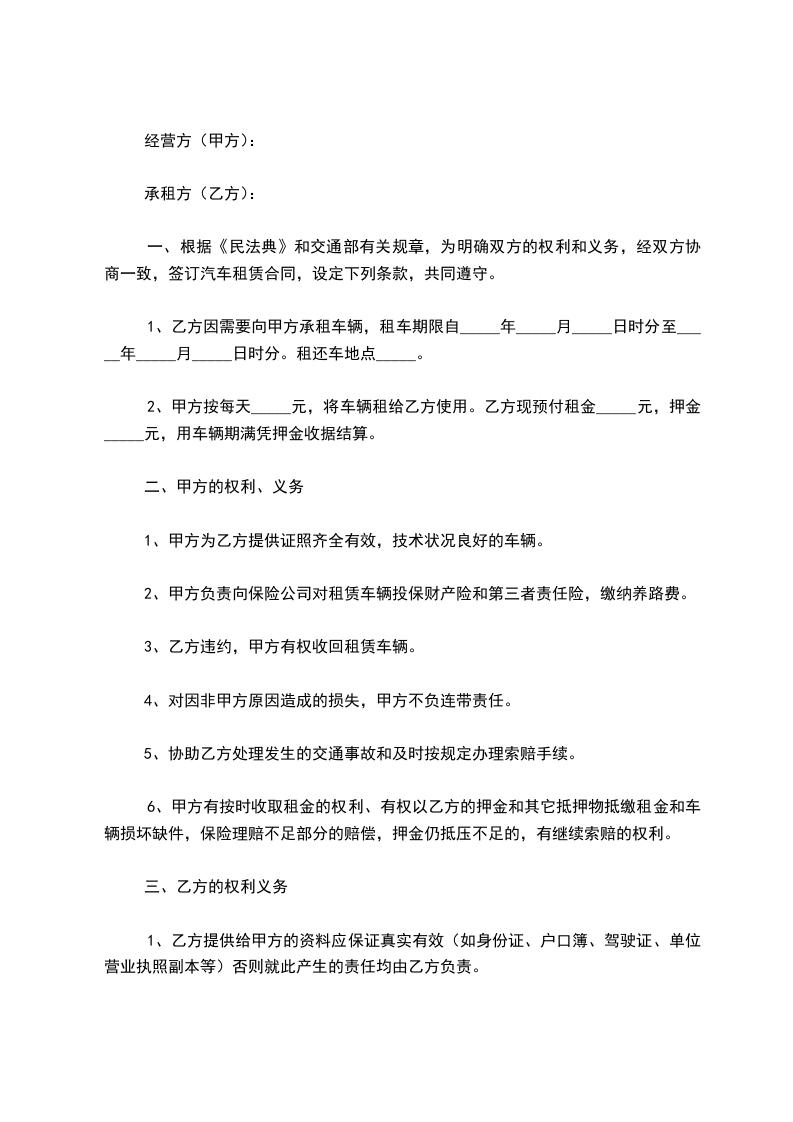 经营方（甲方）：

承租方（乙方）：

一、根据《民法典》和交通部有关规章，为明确双方的权利和义务，经双方协商一致，签订汽车租赁合同，设定下列条款，共同遵守。

1、乙方因需要向甲方承租车辆，租车期限自_____年_____月_____日时分至_____年_____月_____日时分。租还车地点_____。

2、甲方按每天_____元，将车辆租给乙方使用。乙方现预付租金_____元，押金_____元，用车辆期满凭押金收据结算。

二、甲方的权利、义务

1、甲方为乙方提供证照齐全有效，技术状况良好的车辆。

2、甲方负责向保险公司对租赁车辆投保财产险和第三者责任险，缴纳养路费。

3、乙方违约，甲方有权收回租赁车辆。

4、对因非甲方原因造成的损失，甲方不负连带责任。

5、协助乙方处理发生的交通事故和及时按规定办理索赔手续。

6、甲方有按时收取租金的权利、有权以乙方的押金和其它抵押物抵缴租金和车辆损坏缺件，保险理赔不足部分的赔偿，押金仍抵压不足的，有继续索赔的权利。

三、乙方的权利义务

1、乙方提供给甲方的资料应保证真实有效（如身份证、户口簿、驾驶证、单位营业执照副本等）否则就此产生的责任均由乙方负责。